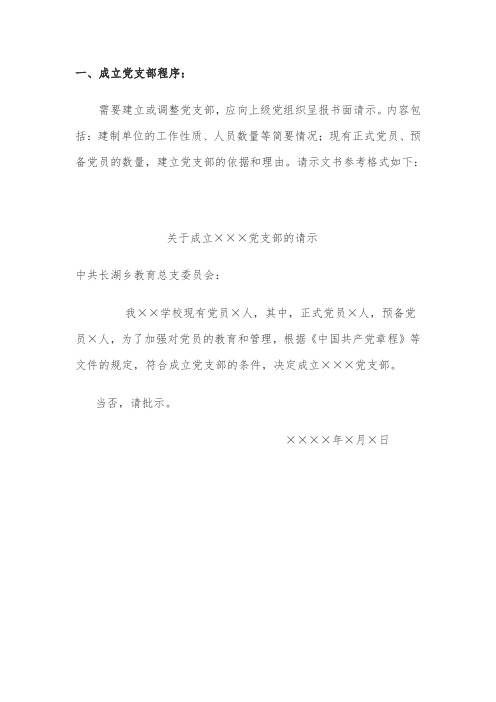 一、成立党支部程序：

需要建立或调整党支部，应向上级党组织呈报书面请示。内容包括：建制单位的工作性质、人员数量等简要情况；现有正式党员、预备党员的数量，建立党支部的依据和理由。请示文书参考格式如下：

关于成立×××党支部的请示

中共长湖乡教育总支委员会：

我××学校现有党员×人，其中，正式党员×人，预备党员×人，为了加强对党员的教育和管理，根据《中国共产党章程》等文件的规定，符合成立党支部的条件，决定成立×××党支部。

当否，请批示。

××××年×月×日